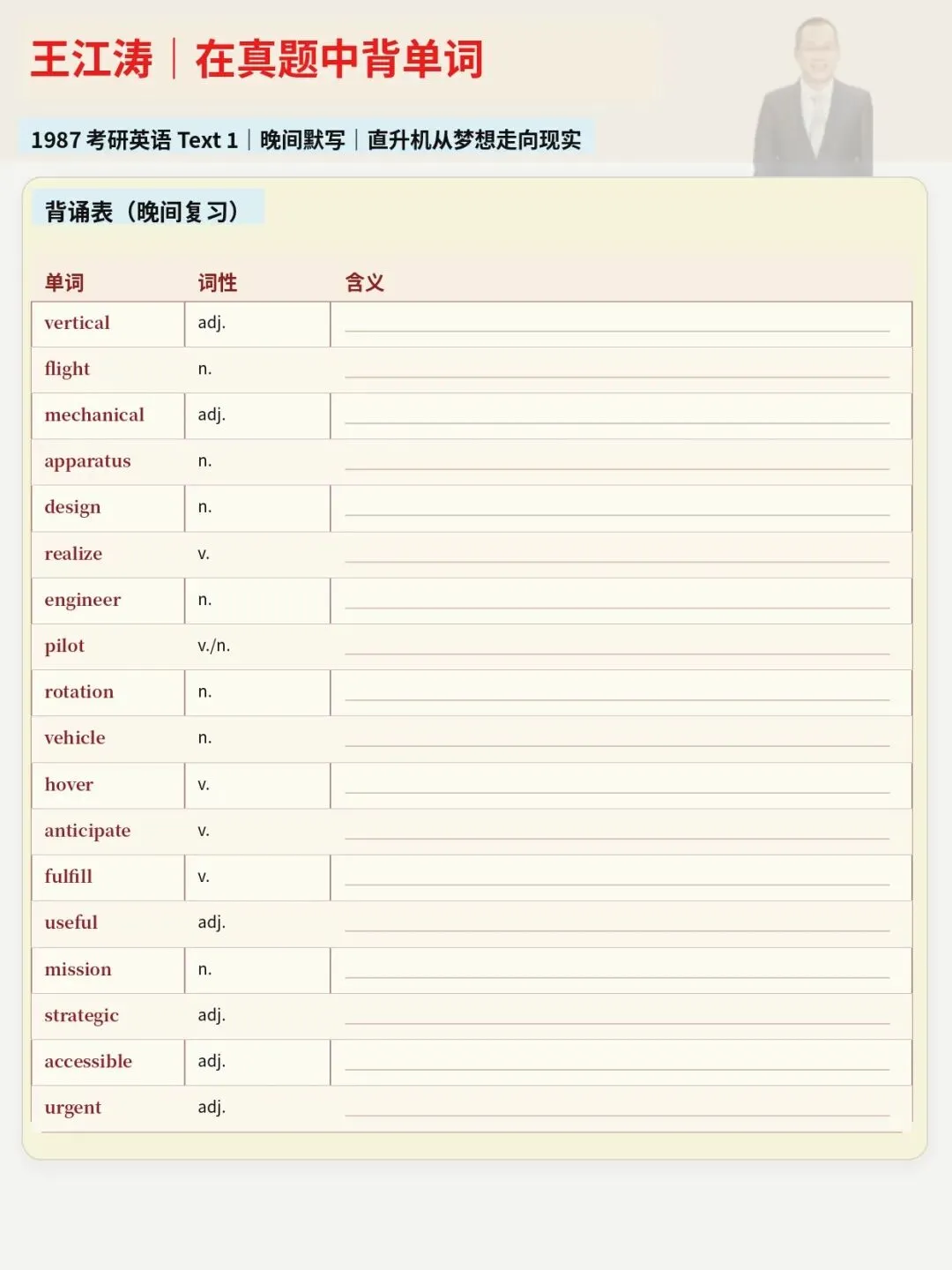 王江涛｜在真题中背单词

1987 考研英语 Text 1｜晚间默写｜直升机从梦想走向现实

背诵表（晚间复习）

| 单词 | 词性 | 含义 |
|---|---|---|
| vertical | adj. | |
| flight | n. | |
| mechanical | adj. | |
| apparatus | n. | |
| design | n. | |
| realize | v. | |
| engineer | n. | |
| pilot | v./n. | |
| rotation | n. | |
| vehicle | n. | |
| hover | v. | |
| anticipate | v. | |
| fulfill | v. | |
| useful | adj. | |
| mission | n. | |
| strategic | adj. | |
| accessible | adj. | |
| urgent | adj. | |